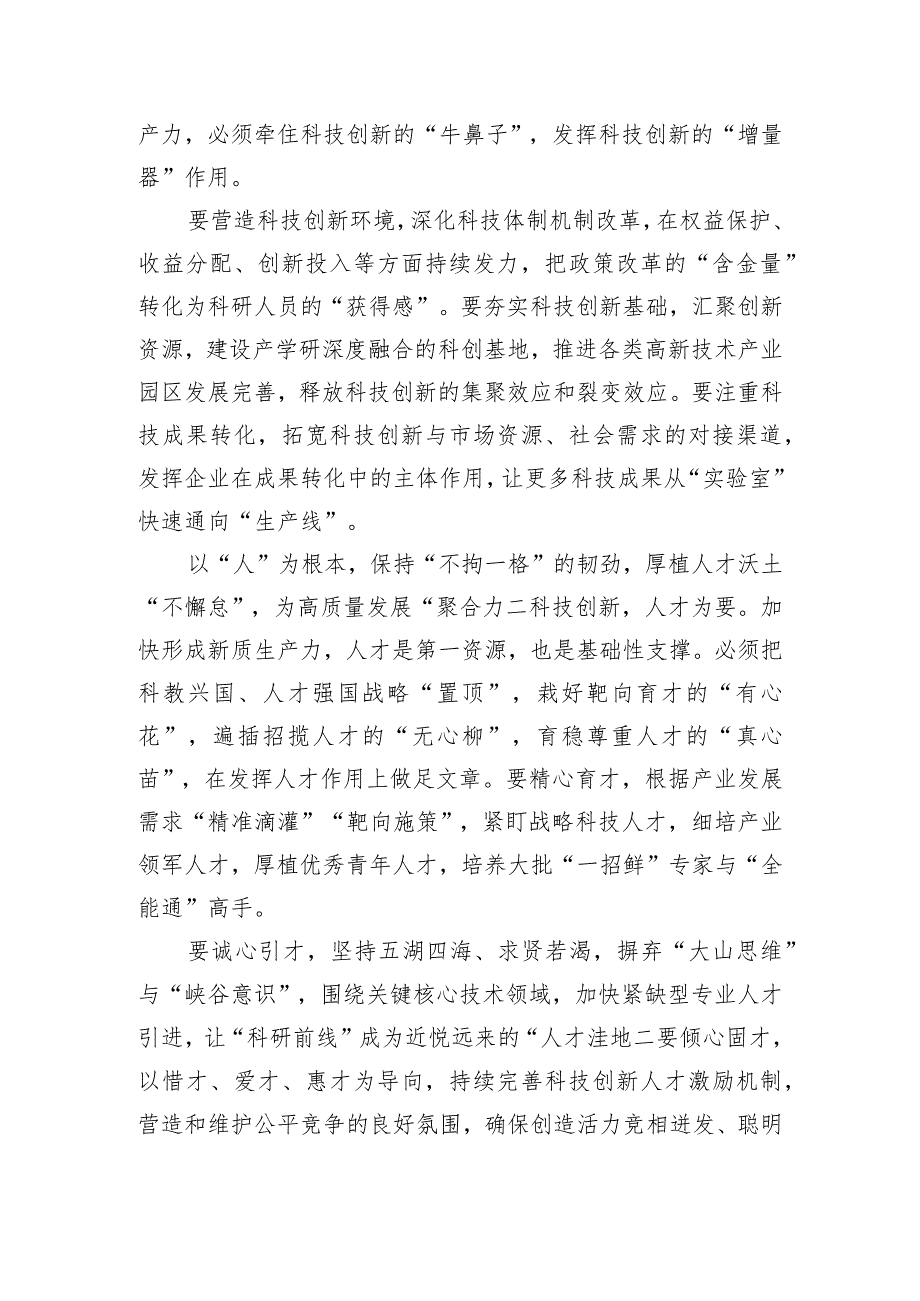 产力，必须牵住科技创新的“牛鼻子”，发挥科技创新的“增量器”作用。

要营造科技创新环境，深化科技体制机制改革，在权益保护、收益分配、创新投入等方面持续发力，把政策改革的“含金量”转化为科研人员的“获得感”。要夯实科技创新基础，汇聚创新资源，建设产学研深度融合的科创基地，推进各类高新技术产业园区发展完善，释放科技创新的集聚效应和裂变效应。要注重科技成果转化，拓宽科技创新与市场资源、社会需求的对接渠道，发挥企业在成果转化中的主体作用，让更多科技成果从“实验室”快速通向“生产线”。

以“人”为根本，保持“不拘一格”的韧劲，厚植人才沃土“不懈怠”，为高质量发展“聚合力二科技创新，人才为要。加快形成新质生产力，人才是第一资源，也是基础性支撑。必须把科教兴国、人才强国战略“置顶”，栽好靶向育才的“有心花”，遍插招揽人才的“无心柳”，育稳尊重人才的“真心苗”，在发挥人才作用上做足文章。要精心育才，根据产业发展需求“精准滴灌”“靶向施策”，紧盯战略科技人才，细培产业领军人才，厚植优秀青年人才，培养大批“一招鲜”专家与“全能通”高手。

要诚心引才，坚持五湖四海、求贤若渴，摒弃“大山思维”与“峡谷意识”，围绕关键核心技术领域，加快紧缺型专业人才引进，让“科研前线”成为近悦远来的“人才洼地二要倾心固才，以惜才、爱才、惠才为导向，持续完善科技创新人才激励机制，营造和维护公平竞争的良好氛围，确保创造活力竞相迸发、聪明